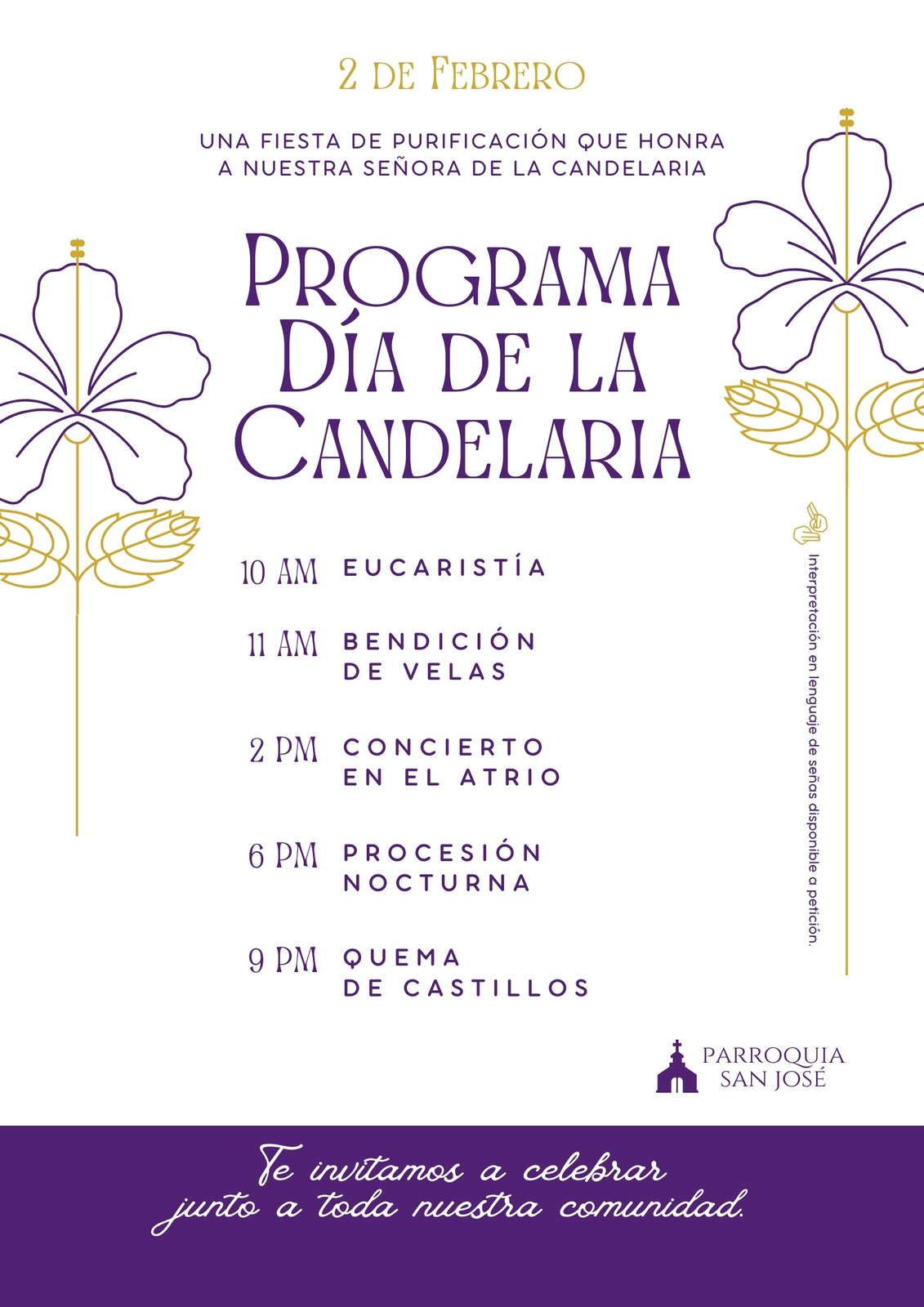 2 DE FEBRERO

UNA FIESTA DE PURIFICACIÓN QUE HONRA A NUESTRA SEÑORA DE LA CANDELARIA

PROGRAMA DÍA DE LA CANDELARIA

10 AM EUCARISTÍA

11 AM BENDICIÓN DE VELAS

2 PM CONCIERTO EN EL ATRIO

6 PM PROCESIÓN NOCTURNA

9 PM QUEMA DE CASTILLOS

Interpretación en lenguaje de señas disponible a petición.

PARROQUIA SAN JOSÉ

Te invitamos a celebrar junto a toda nuestra comunidad.